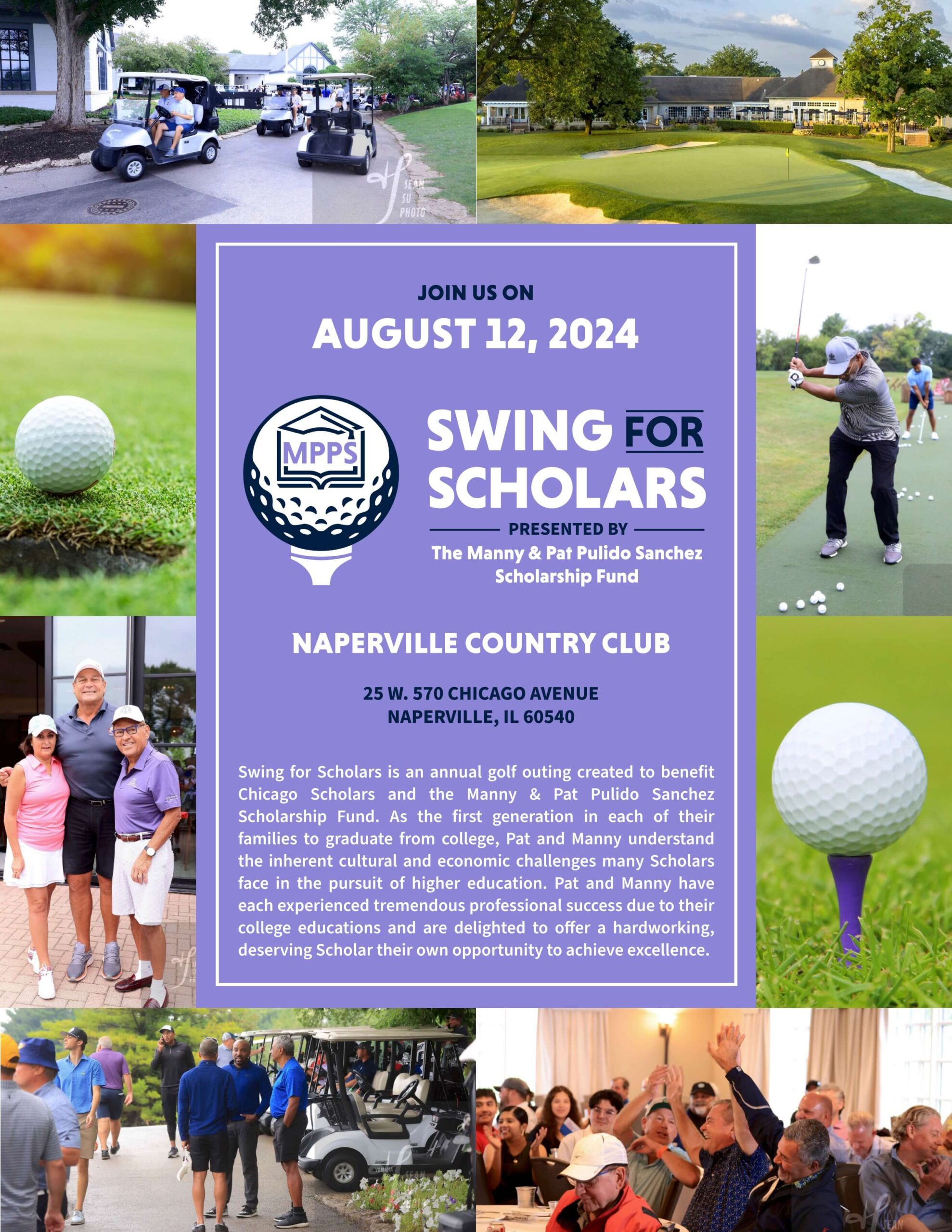 SEAN SU PHOTO

JOIN US ON

AUGUST 12, 2024

MPPS

SWING FOR SCHOLARS

PRESENTED BY

The Manny & Pat Pulido Sanchez Scholarship Fund

NAPERVILLE COUNTRY CLUB

25 W. 570 CHICAGO AVENUE
NAPERVILLE, IL 60540

Swing for Scholars is an annual golf outing created to benefit Chicago Scholars and the Manny & Pat Pulido Sanchez Scholarship Fund. As the first generation in each of their families to graduate from college, Pat and Manny understand the inherent cultural and economic challenges many Scholars face in the pursuit of higher education. Pat and Manny have each experienced tremendous professional success due to their college educations and are delighted to offer a hardworking, deserving Scholar their own opportunity to achieve excellence.

YAMAHA